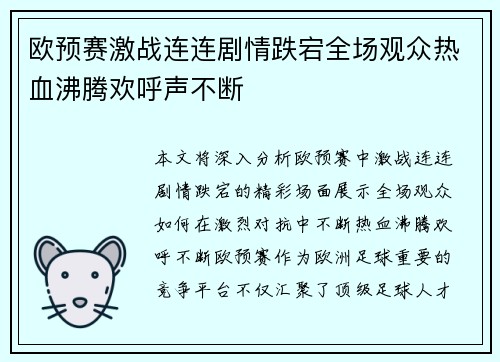 欧预赛激战连连剧情跌宕全场观众热血沸腾欢呼声不断

本文将深入分析欧预赛中激战连连剧情跌宕的精彩场面展示全场观众如何在激烈对抗中不断热血沸腾欢呼不断欧预赛作为欧洲足球重要的竞争平台不仅汇聚了顶级足球人才